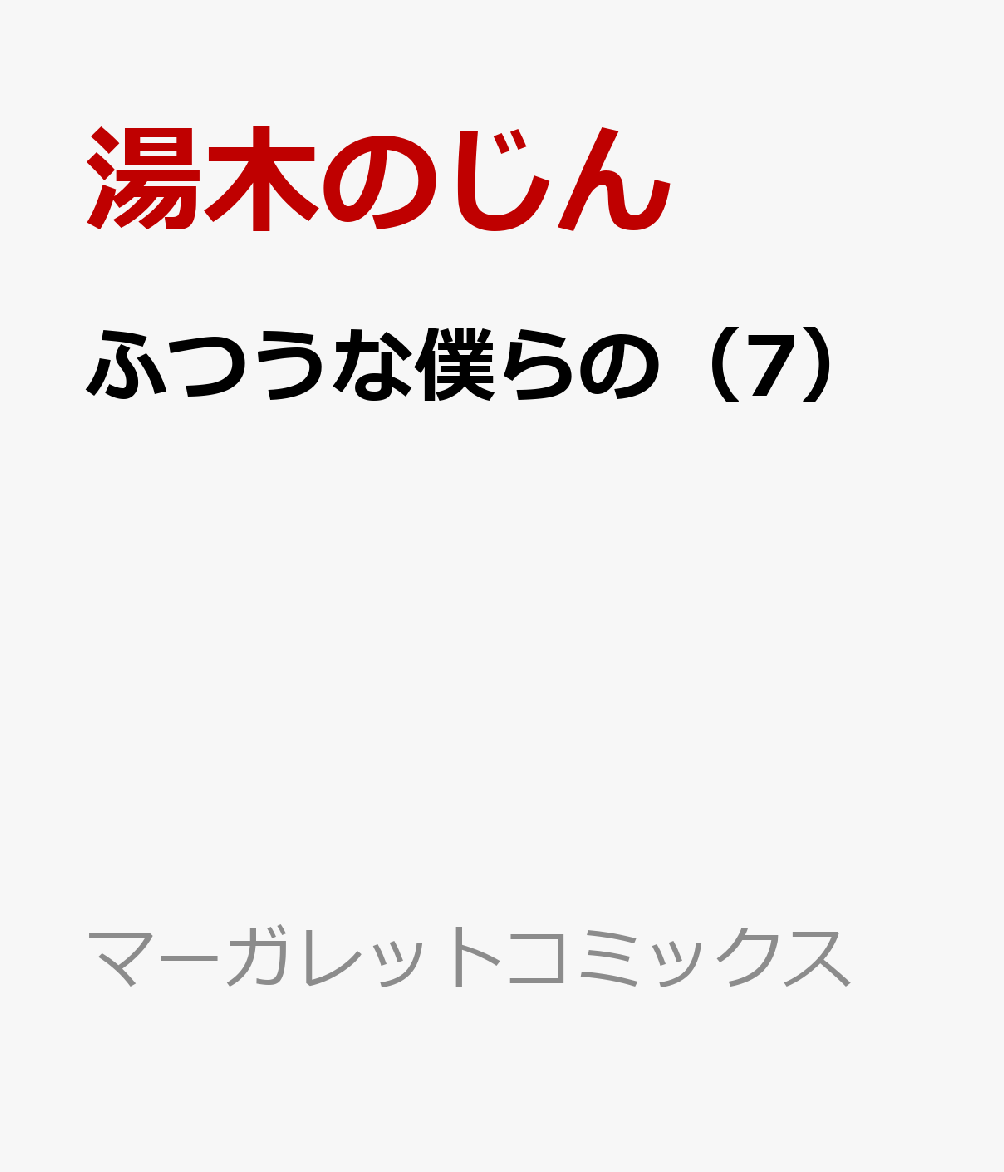 湯木のじん

ふつうな僕らの（7）

マーガレットコミックス